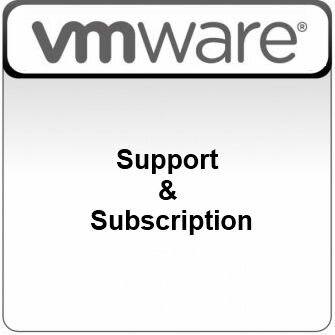 vmware®

Support
&
Subscription